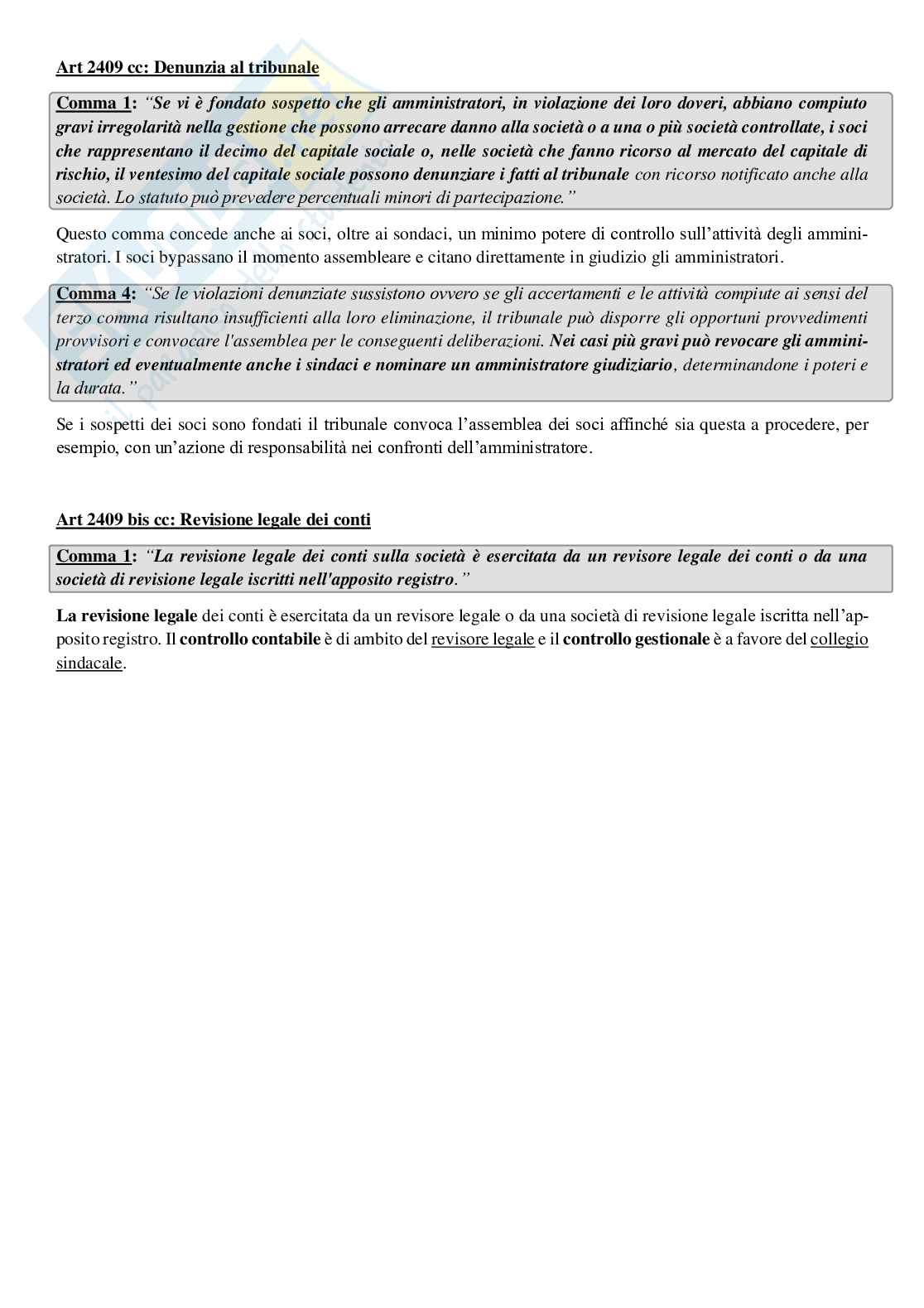 Art 2409 cc: Denunzia al tribunale

Comma 1: "Se vi è fondato sospetto che gli amministratori, in violazione dei loro doveri, abbiano compiuto gravi irregolarità nella gestione che possono arrecare danno alla società o a una o più società controllate, i soci che rappresentano il decimo del capitale sociale o, nelle società che fanno ricorso al mercato del capitale di rischio, il ventesimo del capitale sociale possono denunziare i fatti al tribunale con ricorso notificato anche alla società. Lo statuto può prevedere percentuali minori di partecipazione."

Questo comma concede anche ai soci, oltre ai sondaci, un minimo potere di controllo sull'attività degli amministratori. I soci bypassano il momento assembleare e citano direttamente in giudizio gli amministratori.

Comma 4: "Se le violazioni denunziate sussistono ovvero se gli accertamenti e le attività compiute ai sensi del terzo comma risultano insufficienti alla loro eliminazione, il tribunale può disporre gli opportuni provvedimenti provvisori e convocare l'assemblea per le conseguenti deliberazioni. Nei casi più gravi può revocare gli amministratori ed eventualmente anche i sindaci e nominare un amministratore giudiziario, determinandone i poteri e la durata."

Se i sospetti dei soci sono fondati il tribunale convoca l'assemblea dei soci affinché sia questa a procedere, per esempio, con un'azione di responsabilità nei confronti dell'amministratore.

Art 2409 bis cc: Revisione legale dei conti

Comma 1: "La revisione legale dei conti sulla società è esercitata da un revisore legale dei conti o da una società di revisione legale iscritti nell'apposito registro."

La revisione legale dei conti è esercitata da un revisore legale o da una società di revisione legale iscritta nell'apposito registro. Il controllo contabile è di ambito del revisore legale e il controllo gestionale è a favore del collegio sindacale.